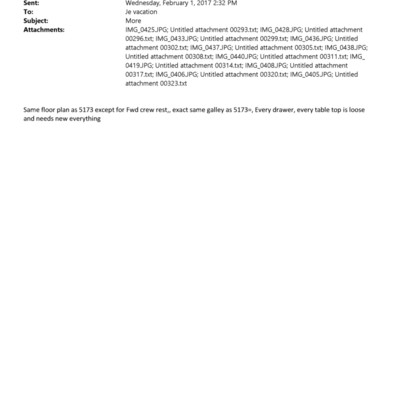 Sent: Wednesday, February 1, 2017 2:32 PM
To: Je vacation
Subject: More
Attachments: IMG_0425.JPG; Untitled attachment 00293.txt; IMG_0428.JPG; Untitled attachment 00296.txt; IMG_0433.JPG; Untitled attachment 00299.txt; IMG_0436.JPG; Untitled attachment 00302.txt; IMG_0437.JPG; Untitled attachment 00305.txt; IMG_0438.JPG; Untitled attachment 00308.txt; IMG_0440.JPG; Untitled attachment 00311.txt; IMG_0419.JPG; Untitled attachment 00314.txt; IMG_0408.JPG; Untitled attachment 00317.txt; IMG_0406.JPG; Untitled attachment 00320.txt; IMG_0405.JPG; Untitled attachment 00323.txt

Same floor plan as 5173 except for Fwd crew rest,, exact same galley as 5173=, Every drawer, every table top is loose and needs new everything